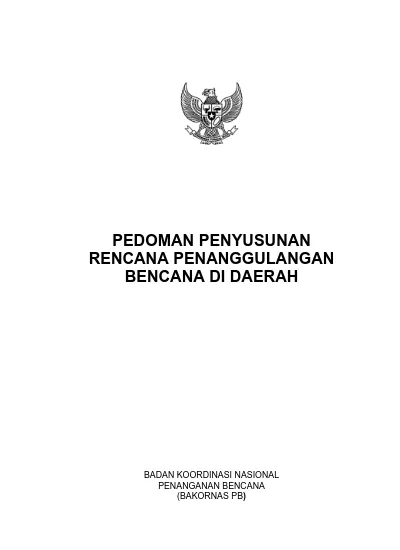 PEDOMAN PENYUSUNAN RENCANA PENANGGULANGAN BENCANA DI DAERAH

BADAN KOORDINASI NASIONAL PENANGANAN BENCANA (BAKORNAS PB)